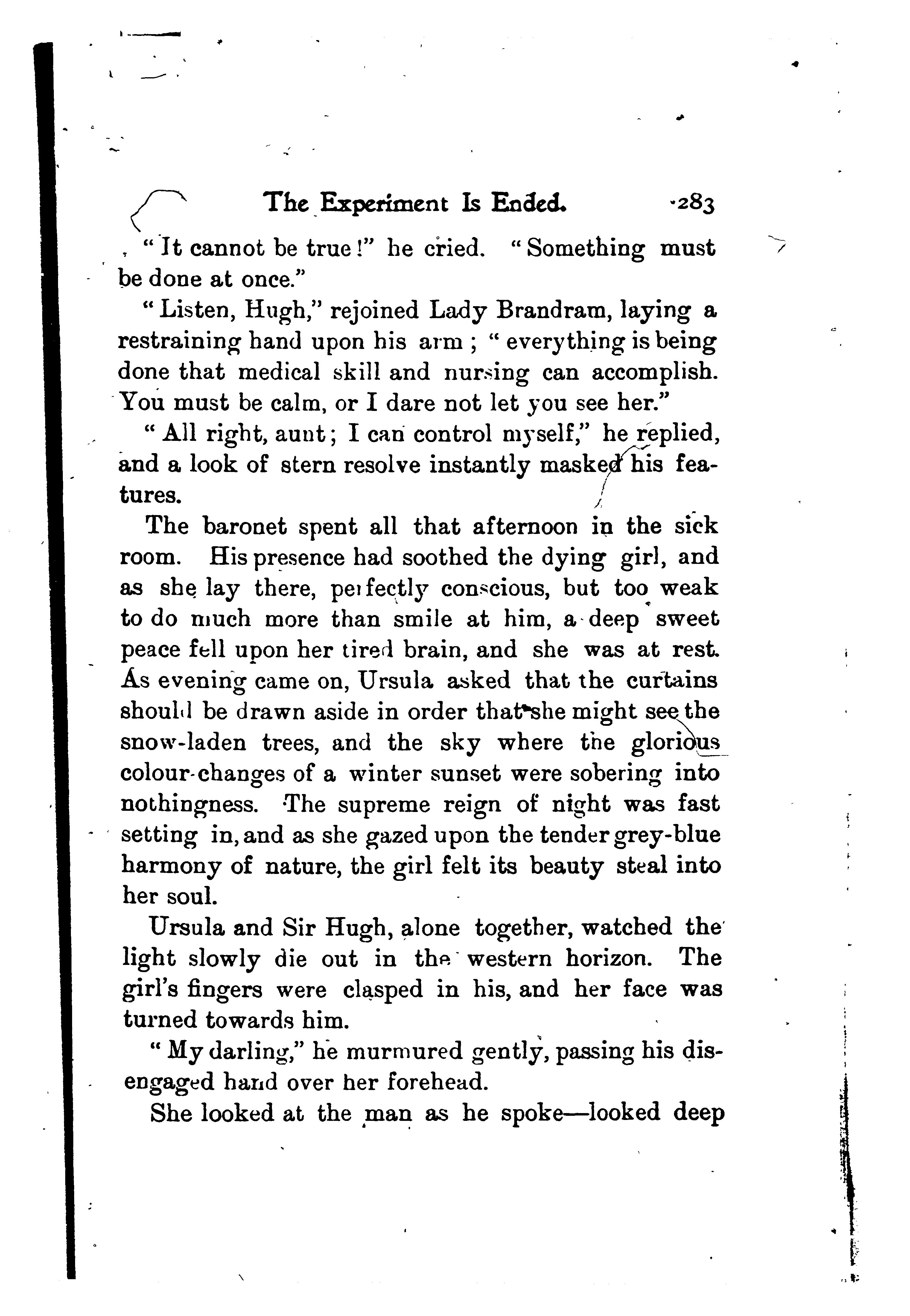 The Experiment Is Ended. 283

"It cannot be true!" he cried. "Something must be done at once."

"Listen, Hugh," rejoined Lady Brandram, laying a restraining hand upon his arm; "everything is being done that medical skill and nursing can accomplish. You must be calm, or I dare not let you see her."

"All right, aunt; I can control myself," he replied, and a look of stern resolve instantly masked his features.

The baronet spent all that afternoon in the sick room. His presence had soothed the dying girl, and as she lay there, perfectly conscious, but too weak to do much more than smile at him, a deep sweet peace fell upon her tired brain, and she was at rest. As evening came on, Ursula asked that the curtains should be drawn aside in order that she might see the snow-laden trees, and the sky where the glorious colour-changes of a winter sunset were sobering into nothingness. The supreme reign of night was fast setting in, and as she gazed upon the tender grey-blue harmony of nature, the girl felt its beauty steal into her soul.

Ursula and Sir Hugh, alone together, watched the light slowly die out in the western horizon. The girl's fingers were clasped in his, and her face was turned towards him.

"My darling," he murmured gently, passing his disengaged hand over her forehead.

She looked at the man as he spoke—looked deep